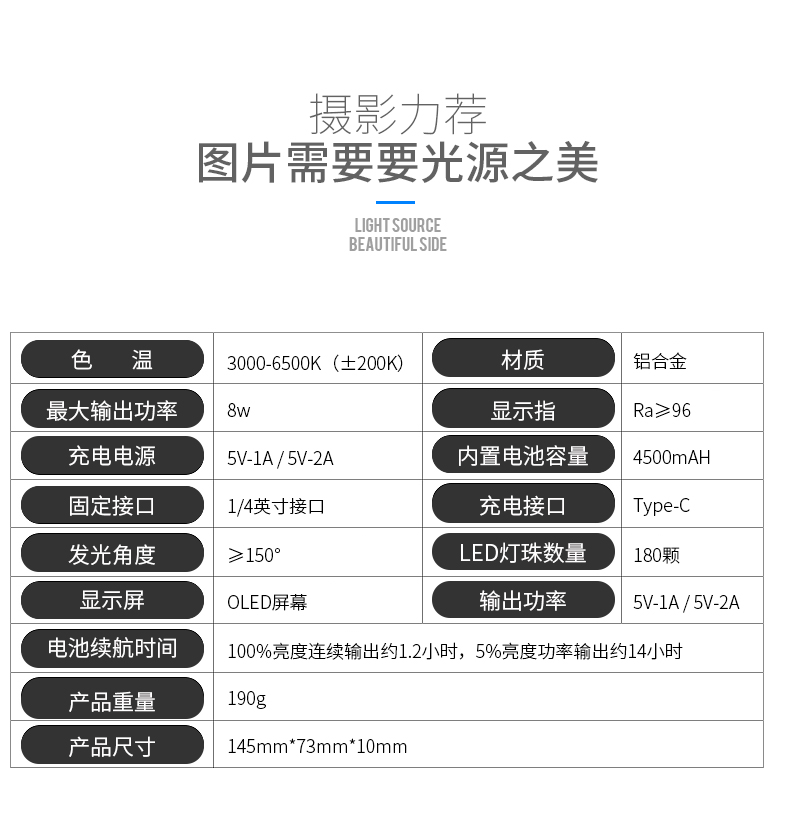 摄影力荐
图片需要要光源之美

LIGHT SOURCE
BEAUTIFUL SIDE

| 色　温 | 3000-6500K（±200K） | 材质 | 铝合金 |
|---|---|---|---|
| 最大输出功率 | 8w | 显示指 | Ra≥96 |
| 充电电源 | 5V-1A / 5V-2A | 内置电池容量 | 4500mAH |
| 固定接口 | 1/4英寸接口 | 充电接口 | Type-C |
| 发光角度 | ≥150° | LED灯珠数量 | 180颗 |
| 显示屏 | OLED屏幕 | 输出功率 | 5V-1A / 5V-2A |
| 电池续航时间 | 100%亮度连续输出约1.2小时，5%亮度功率输出约14小时 | | |
| 产品重量 | 190g | | |
| 产品尺寸 | 145mm*73mm*10mm | | |